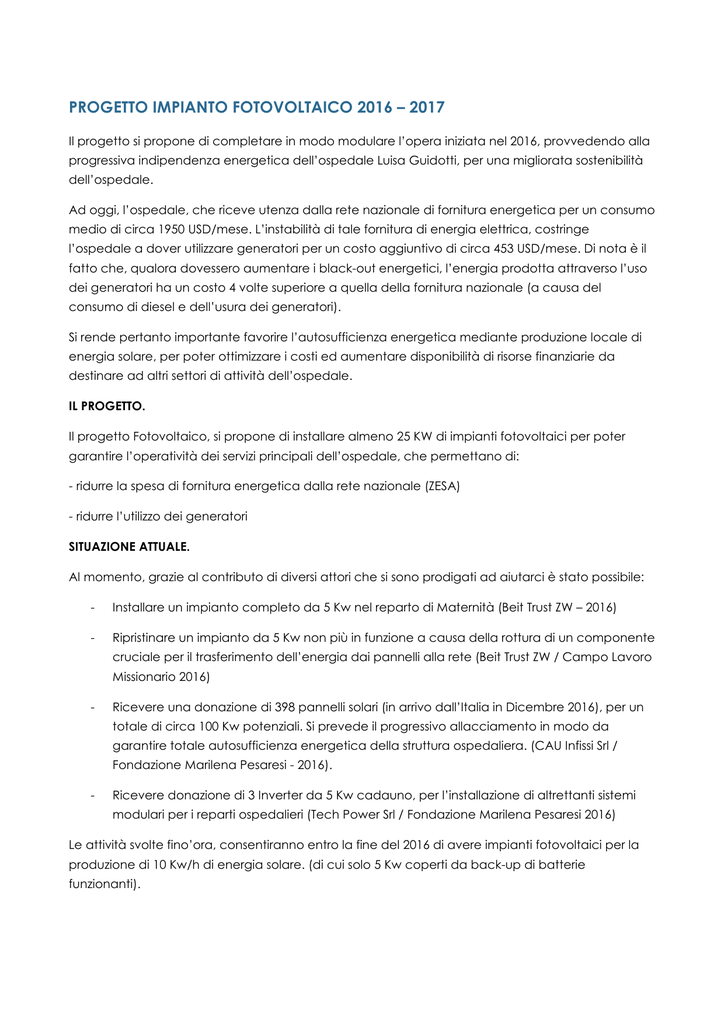 PROGETTO IMPIANTO FOTOVOLTAICO 2016 – 2017

Il progetto si propone di completare in modo modulare l'opera iniziata nel 2016, provvedendo alla progressiva indipendenza energetica dell'ospedale Luisa Guidotti, per una migliorata sostenibilità dell'ospedale.

Ad oggi, l'ospedale, che riceve utenza dalla rete nazionale di fornitura energetica per un consumo medio di circa 1950 USD/mese. L'instabilità di tale fornitura di energia elettrica, costringe l'ospedale a dover utilizzare generatori per un costo aggiuntivo di circa 453 USD/mese. Di nota è il fatto che, qualora dovessero aumentare i black-out energetici, l'energia prodotta attraverso l'uso dei generatori ha un costo 4 volte superiore a quella della fornitura nazionale (a causa del consumo di diesel e dell'usura dei generatori).

Si rende pertanto importante favorire l'autosufficienza energetica mediante produzione locale di energia solare, per poter ottimizzare i costi ed aumentare disponibilità di risorse finanziarie da destinare ad altri settori di attività dell'ospedale.

IL PROGETTO.

Il progetto Fotovoltaico, si propone di installare almeno 25 KW di impianti fotovoltaici per poter garantire l'operatività dei servizi principali dell'ospedale, che permettano di:

- ridurre la spesa di fornitura energetica dalla rete nazionale (ZESA)

- ridurre l'utilizzo dei generatori

SITUAZIONE ATTUALE.

Al momento, grazie al contributo di diversi attori che si sono prodigati ad aiutarci è stato possibile:

- Installare un impianto completo da 5 Kw nel reparto di Maternità (Beit Trust ZW – 2016)

- Ripristinare un impianto da 5 Kw non più in funzione a causa della rottura di un componente cruciale per il trasferimento dell'energia dai pannelli alla rete (Beit Trust ZW / Campo Lavoro Missionario 2016)

- Ricevere una donazione di 398 pannelli solari (in arrivo dall'Italia in Dicembre 2016), per un totale di circa 100 Kw potenziali. Si prevede il progressivo allacciamento in modo da garantire totale autosufficienza energetica della struttura ospedaliera. (CAU Infissi Srl / Fondazione Marilena Pesaresi - 2016).

- Ricevere donazione di 3 Inverter da 5 Kw cadauno, per l'installazione di altrettanti sistemi modulari per i reparti ospedalieri (Tech Power Srl / Fondazione Marilena Pesaresi 2016)

Le attività svolte fino'ora, consentiranno entro la fine del 2016 di avere impianti fotovoltaici per la produzione di 10 Kw/h di energia solare. (di cui solo 5 Kw coperti da back-up di batterie funzionanti).